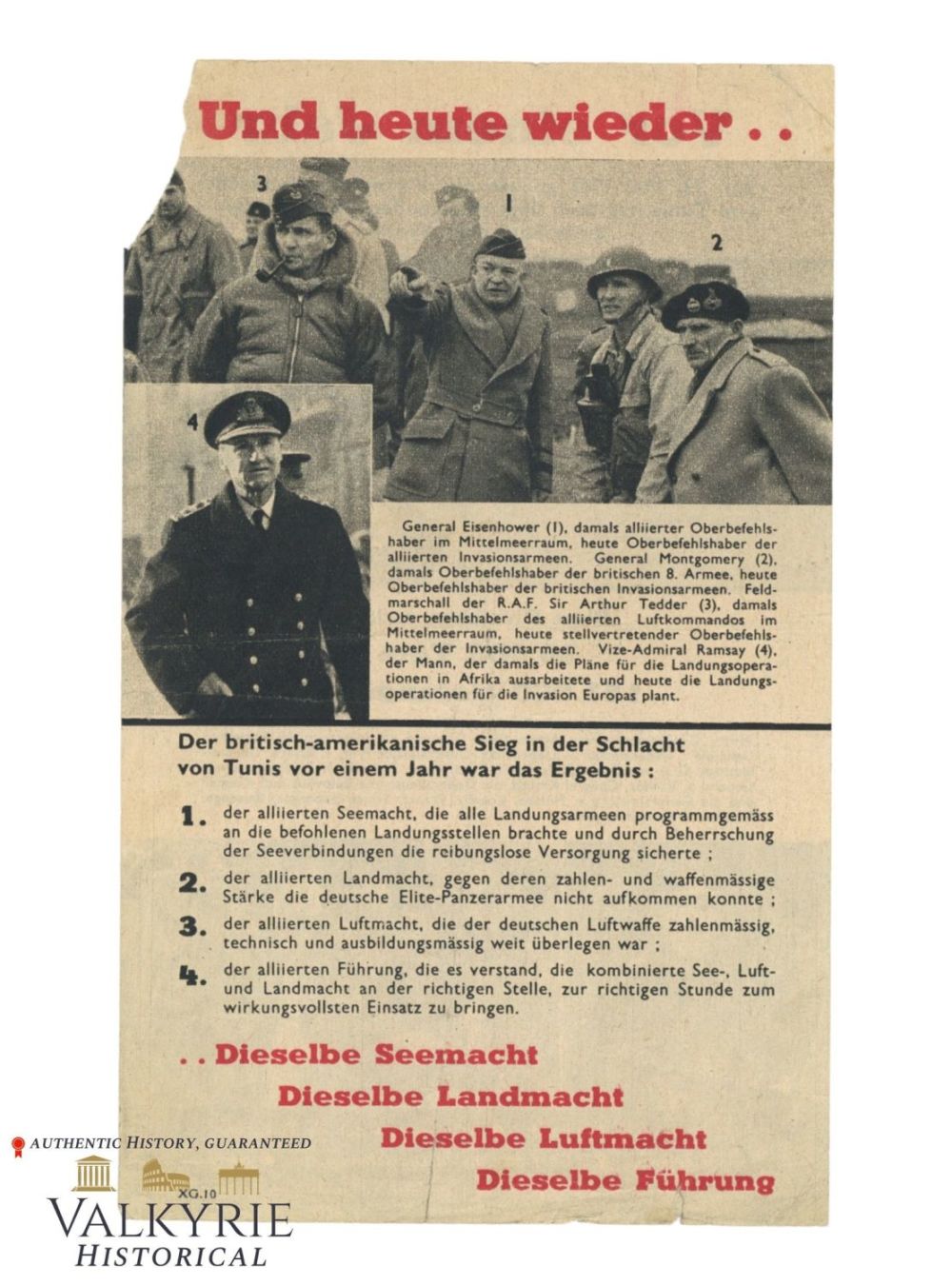 Und heute wieder . .

3

1

2

4

General Eisenhower (1), damals alliierter Oberbefehlshaber im Mittelmeerraum, heute Oberbefehlshaber der alliierten Invasionsarmeen. General Montgomery (2), damals Oberbefehlshaber der britischen 8. Armee, heute Oberbefehlshaber der britischen Invasionsarmeen. Feldmarschall der R.A.F. Sir Arthur Tedder (3), damals Oberbefehlshaber des alliierten Luftkommandos im Mittelmeerraum, heute stellvertretender Oberbefehlshaber der Invasionsarmeen. Vize-Admiral Ramsay (4), der Mann, der damals die Pläne für die Landungsoperationen in Afrika ausarbeitete und heute die Landungsoperationen für die Invasion Europas plant.

Der britisch-amerikanische Sieg in der Schlacht von Tunis vor einem Jahr war das Ergebnis :

1. der alliierten Seemacht, die alle Landungsarmeen programmgemäss an die befohlenen Landungsstellen brachte und durch Beherrschung der Seeverbindungen die reibungslose Versorgung sicherte ;

2. der alliierten Landmacht, gegen deren zahlen- und waffenmässige Stärke die deutsche Elite-Panzerarmee nicht aufkommen konnte ;

3. der alliierten Luftmacht, die der deutschen Luftwaffe zahlenmässig, technisch und ausbildungsmässig weit überlegen war ;

4. der alliierten Führung, die es verstand, die kombinierte See-, Luft- und Landmacht an der richtigen Stelle, zur richtigen Stunde zum wirkungsvollsten Einsatz zu bringen.

. . Dieselbe Seemacht

Dieselbe Landmacht

Dieselbe Luftmacht

Dieselbe Führung

AUTHENTIC HISTORY, GUARANTEED

XG.10

VALKYRIE HISTORICAL